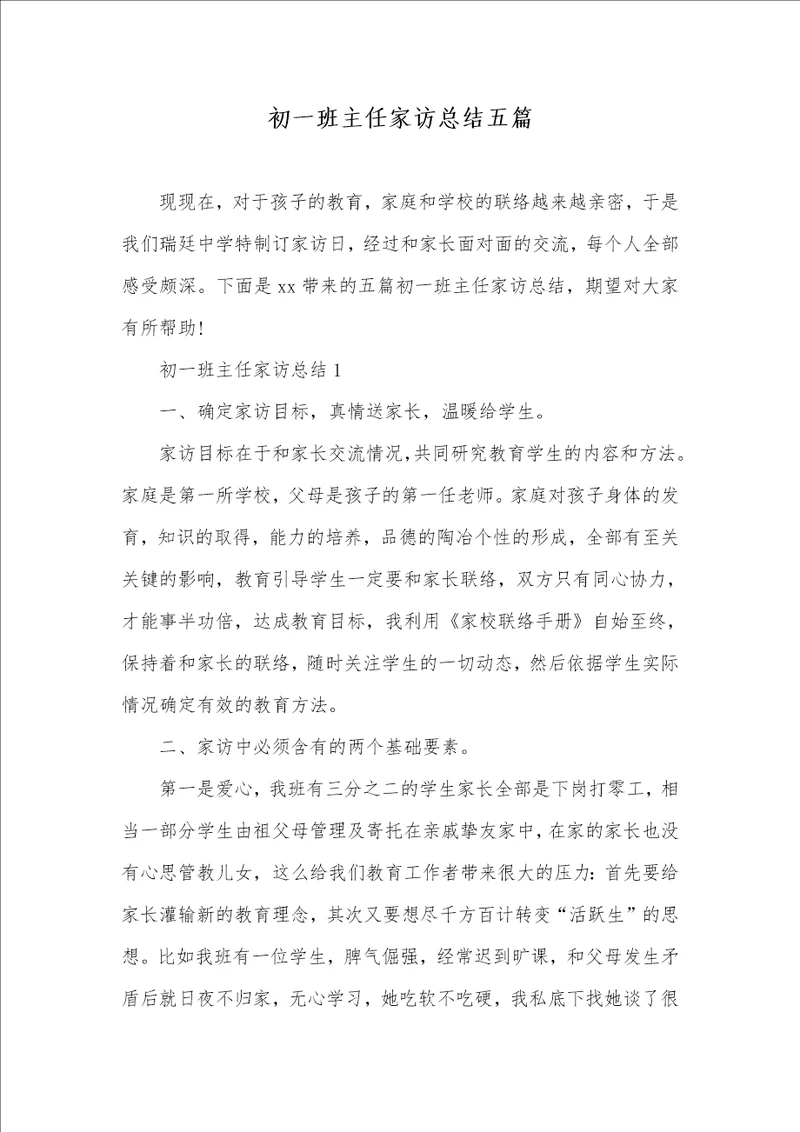 初一班主任家访总结五篇

现现在，对于孩子的教育，家庭和学校的联络越来越亲密，于是我们瑞廷中学特制订家访日，经过和家长面对面的交流，每个人全部感受颇深。下面是xx带来的五篇初一班主任家访总结，期望对大家有所帮助！

初一班主任家访总结1

一、确定家访目标，真情送家长，温暖给学生。

家访目标在于和家长交流情况，共同研究教育学生的内容和方法。家庭是第一所学校，父母是孩子的第一任老师。家庭对孩子身体的发育，知识的取得，能力的培养，品德的陶冶个性的形成，全部有至关关键的影响，教育引导学生一定要和家长联络，双方只有同心协力，才能事半功倍，达成教育目标，我利用《家校联络手册》自始至终，保持着和家长的联络，随时关注学生的一切动态，然后依据学生实际情况确定有效的教育方法。

二、家访中必须含有的两个基础要素。

第一是爱心，我班有三分之二的学生家长全部是下岗打零工，相当一部分学生由祖父母管理及寄托在亲戚挚友家中，在家的家长也没有心思管教儿女，这么给我们教育工作者带来很大的压力：首先要给家长灌输新的教育理念，其次又要想尽千方百计转变“活跃生”的思想。比如我班有一位学生，脾气倔强，经常迟到旷课，和父母发生矛盾后就日夜不归家，无心学习，她吃软不吃硬，我私底下找她谈了很